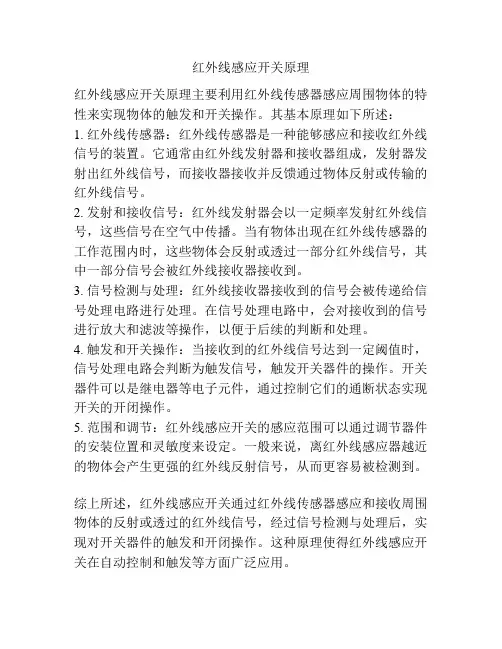 红外线感应开关原理

红外线感应开关原理主要利用红外线传感器感应周围物体的特性来实现物体的触发和开关操作。其基本原理如下所述：

1. 红外线传感器：红外线传感器是一种能够感应和接收红外线信号的装置。它通常由红外线发射器和接收器组成，发射器发射出红外线信号，而接收器接收并反馈通过物体反射或传输的红外线信号。

2. 发射和接收信号：红外线发射器会以一定频率发射红外线信号，这些信号在空气中传播。当有物体出现在红外线传感器的工作范围内时，这些物体会反射或透过一部分红外线信号，其中一部分信号会被红外线接收器接收到。

3. 信号检测与处理：红外线接收器接收到的信号会被传递给信号处理电路进行处理。在信号处理电路中，会对接收到的信号进行放大和滤波等操作，以便于后续的判断和处理。

4. 触发和开关操作：当接收到的红外线信号达到一定阈值时，信号处理电路会判断为触发信号，触发开关器件的操作。开关器件可以是继电器等电子元件，通过控制它们的通断状态实现开关的开闭操作。

5. 范围和调节：红外线感应开关的感应范围可以通过调节器件的安装位置和灵敏度来设定。一般来说，离红外线感应器越近的物体会产生更强的红外线反射信号，从而更容易被检测到。

综上所述，红外线感应开关通过红外线传感器感应和接收周围物体的反射或透过的红外线信号，经过信号检测与处理后，实现对开关器件的触发和开闭操作。这种原理使得红外线感应开关在自动控制和触发等方面广泛应用。